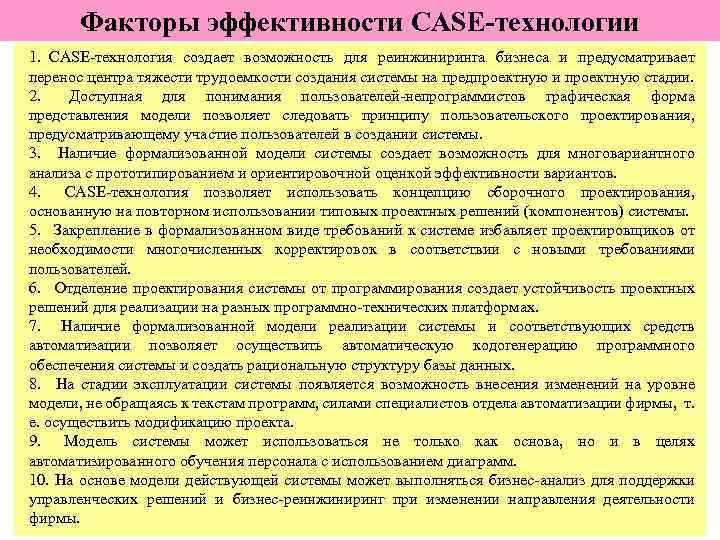 Факторы эффективности CASE-технологии

1. CASE-технология создает возможность для реинжиниринга бизнеса и предусматривает перенос центра тяжести трудоемкости создания системы на предпроектную и проектную стадии.
2. Доступная для понимания пользователей-непрограммистов графическая форма представления модели позволяет следовать принципу пользовательского проектирования, предусматривающему участие пользователей в создании системы.
3. Наличие формализованной модели системы создает возможность для многовариантного анализа с прототипированием и ориентировочной оценкой эффективности вариантов.
4. CASE-технология позволяет использовать концепцию сборочного проектирования, основанную на повторном использовании типовых проектных решений (компонентов) системы.
5. Закрепление в формализованном виде требований к системе избавляет проектировщиков от необходимости многочисленных корректировок в соответствии с новыми требованиями пользователей.
6. Отделение проектирования системы от программирования создает устойчивость проектных решений для реализации на разных программно-технических платформах.
7. Наличие формализованной модели реализации системы и соответствующих средств автоматизации позволяет осуществить автоматическую кодогенерацию программного обеспечения системы и создать рациональную структуру базы данных.
8. На стадии эксплуатации системы появляется возможность внесения изменений на уровне модели, не обращаясь к текстам программ, силами специалистов отдела автоматизации фирмы, т. е. осуществить модификацию проекта.
9. Модель системы может использоваться не только как основа, но и в целях автоматизированного обучения персонала с использованием диаграмм.
10. На основе модели действующей системы может выполняться бизнес-анализ для поддержки управленческих решений и бизнес-реинжиниринг при изменении направления деятельности фирмы.